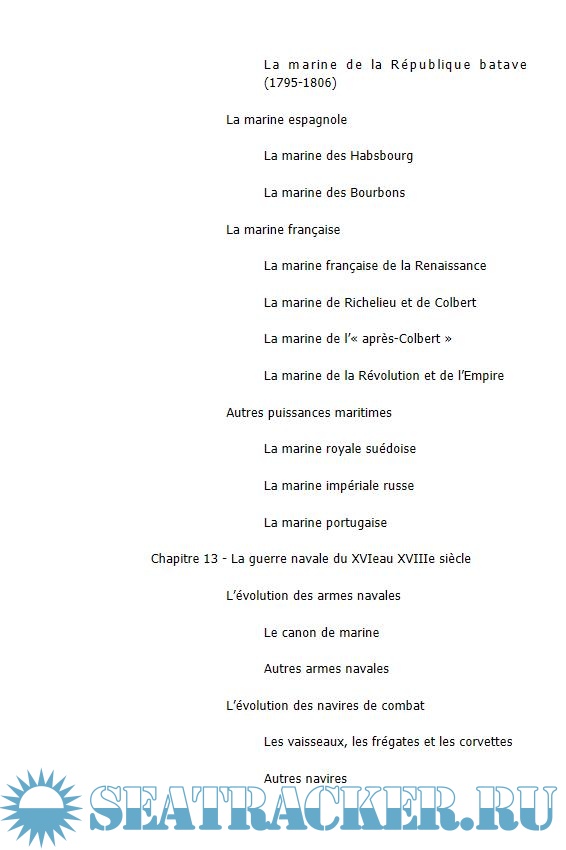 La marine de la République batave (1795-1806)

La marine espagnole

La marine des Habsbourg

La marine des Bourbons

La marine française

La marine française de la Renaissance

La marine de Richelieu et de Colbert

La marine de l'« après-Colbert »

La marine de la Révolution et de l'Empire

Autres puissances maritimes

La marine royale suédoise

La marine impériale russe

La marine portugaise

Chapitre 13 - La guerre navale du XVIeau XVIIIe siècle

L'évolution des armes navales

Le canon de marine

Autres armes navales

L'évolution des navires de combat

Les vaisseaux, les frégates et les corvettes

Autres navires

SEATRACKER.RU